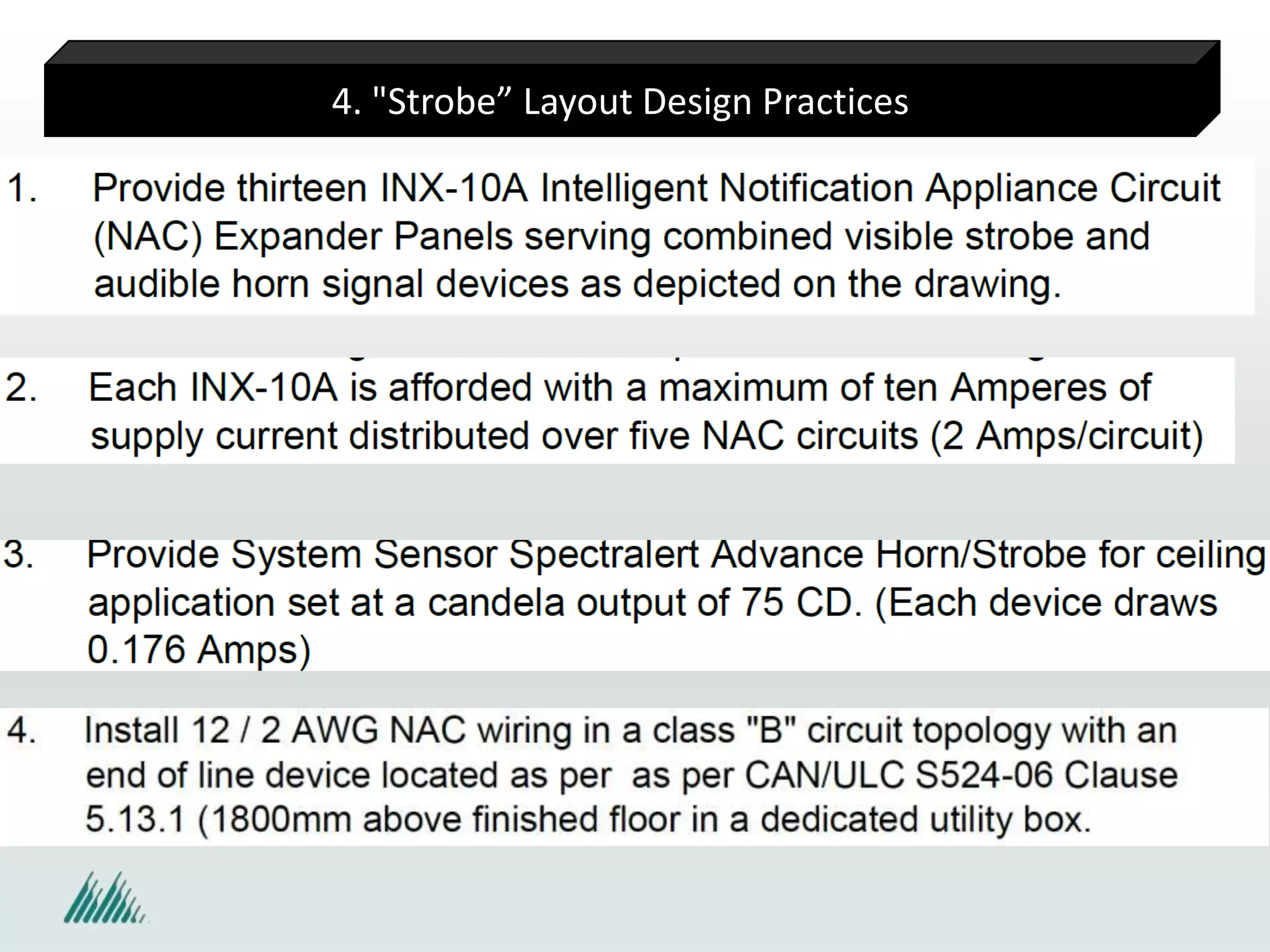 4. "Strobe” Layout Design Practices

1. Provide thirteen INX-10A Intelligent Notification Appliance Circuit (NAC) Expander Panels serving combined visible strobe and audible horn signal devices as depicted on the drawing.

2. Each INX-10A is afforded with a maximum of ten Amperes of supply current distributed over five NAC circuits (2 Amps/circuit)

3. Provide System Sensor Spectralert Advance Horn/Strobe for ceiling application set at a candela output of 75 CD. (Each device draws 0.176 Amps)

4. Install 12 / 2 AWG NAC wiring in a class "B" circuit topology with an end of line device located as per as per CAN/ULC S524-06 Clause 5.13.1 (1800mm above finished floor in a dedicated utility box.